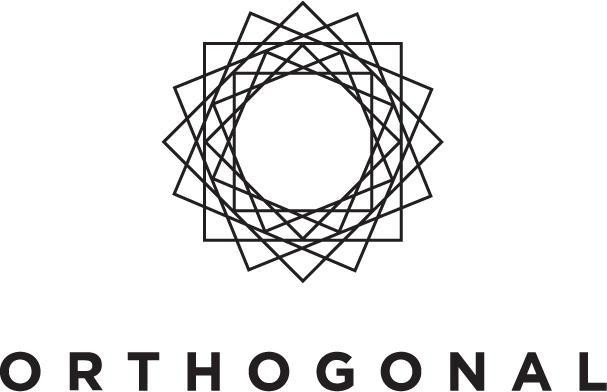 ORTHOGONAL